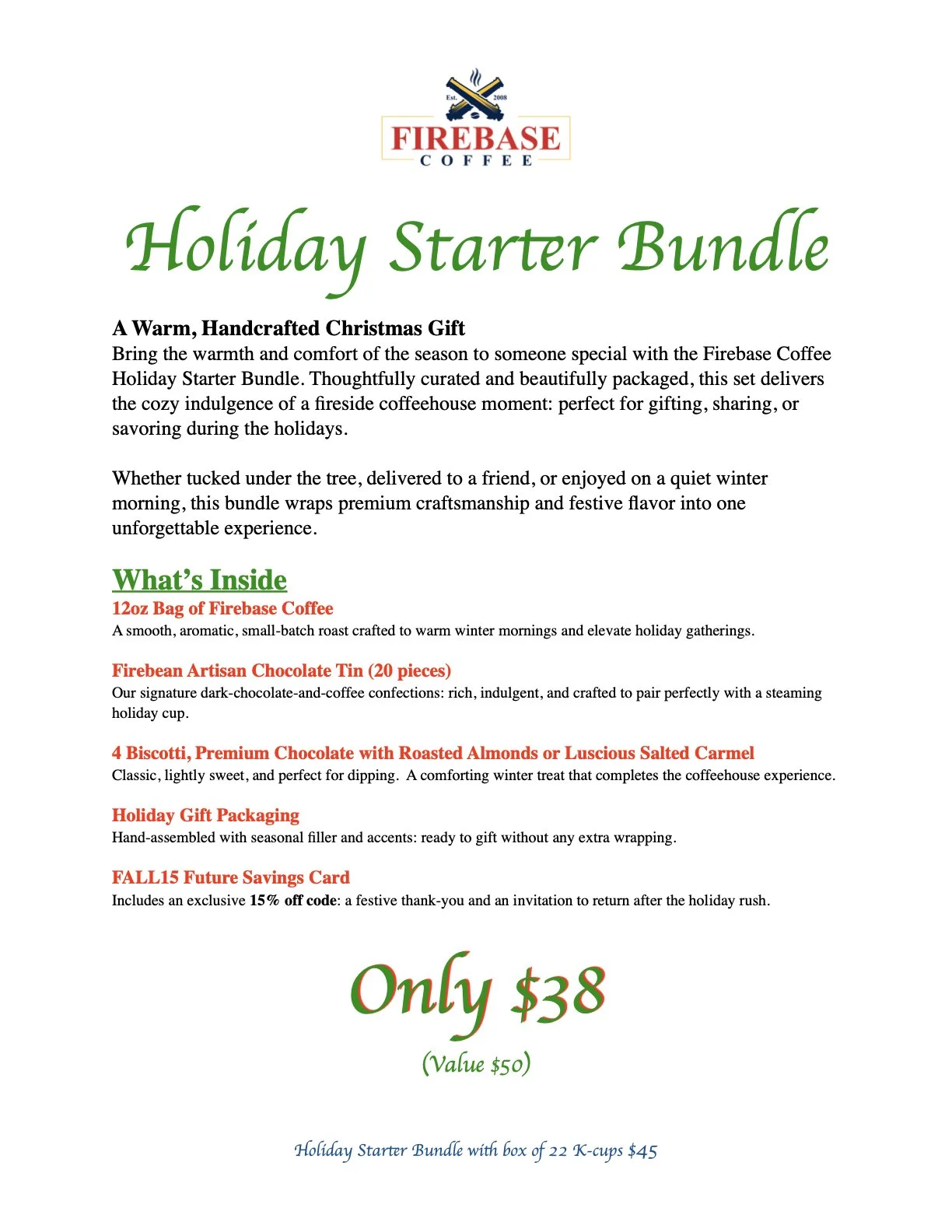 Est. 2008
FIREBASE
COFFEE

Holiday Starter Bundle

A Warm, Handcrafted Christmas Gift
Bring the warmth and comfort of the season to someone special with the Firebase Coffee Holiday Starter Bundle. Thoughtfully curated and beautifully packaged, this set delivers the cozy indulgence of a fireside coffeehouse moment: perfect for gifting, sharing, or savoring during the holidays.

Whether tucked under the tree, delivered to a friend, or enjoyed on a quiet winter morning, this bundle wraps premium craftsmanship and festive flavor into one unforgettable experience.

What's Inside
12oz Bag of Firebase Coffee
A smooth, aromatic, small-batch roast crafted to warm winter mornings and elevate holiday gatherings.

Firebean Artisan Chocolate Tin (20 pieces)
Our signature dark-chocolate-and-coffee confections: rich, indulgent, and crafted to pair perfectly with a steaming holiday cup.

4 Biscotti, Premium Chocolate with Roasted Almonds or Luscious Salted Carmel
Classic, lightly sweet, and perfect for dipping. A comforting winter treat that completes the coffeehouse experience.

Holiday Gift Packaging
Hand-assembled with seasonal filler and accents: ready to gift without any extra wrapping.

FALL15 Future Savings Card
Includes an exclusive 15% off code: a festive thank-you and an invitation to return after the holiday rush.

Only $38
(Value $50)

Holiday Starter Bundle with box of 22 K-cups $45